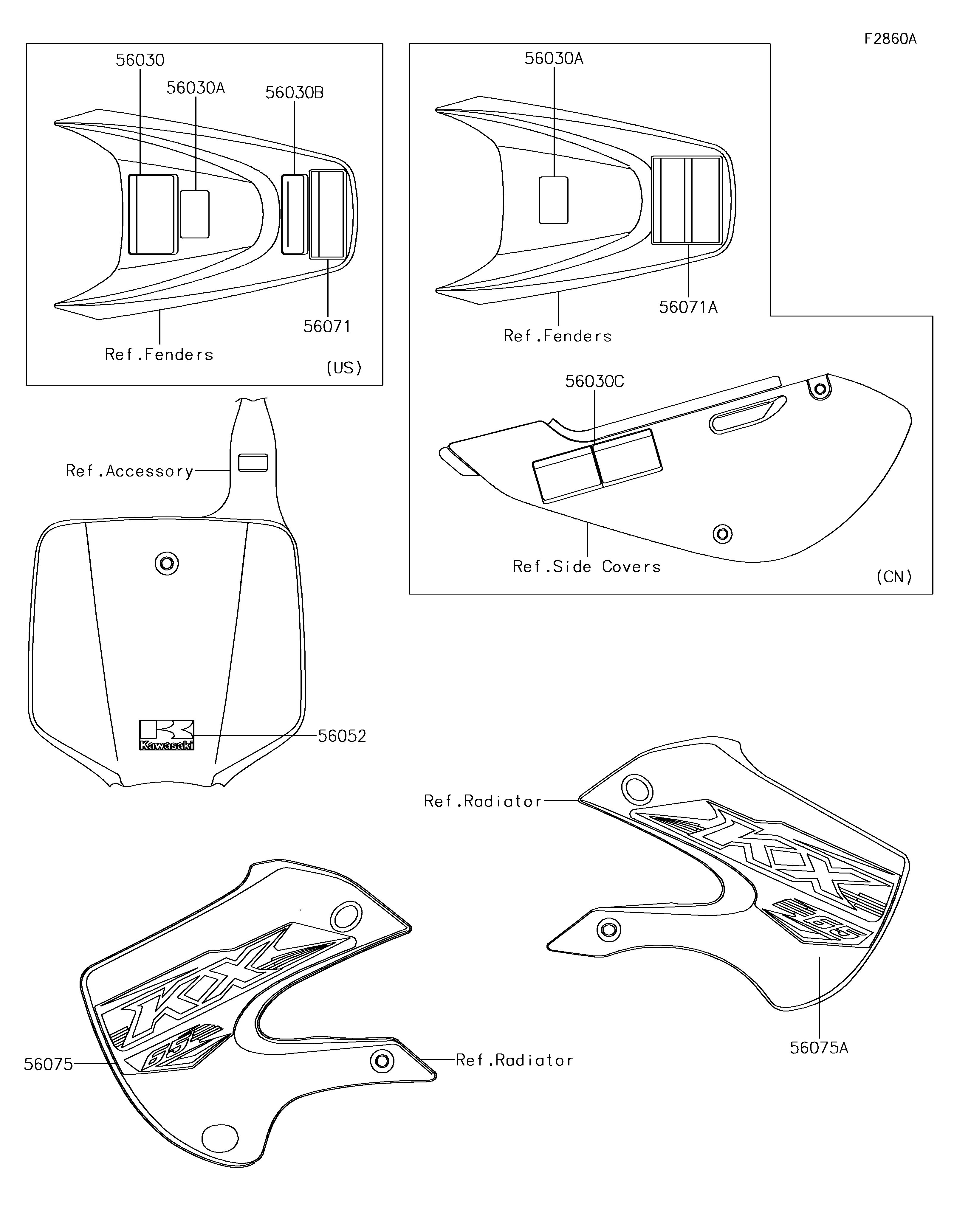 F2860A

56030
56030A
56030B
56071
Ref.Fenders
(US)

56030A
56071A
Ref.Fenders
56030C
Ref.Side Covers
(CN)

Ref.Accessory
Kawasaki
56052

Ref.Radiator
KX
65
56075A

KX
65
56075
Ref.Radiator